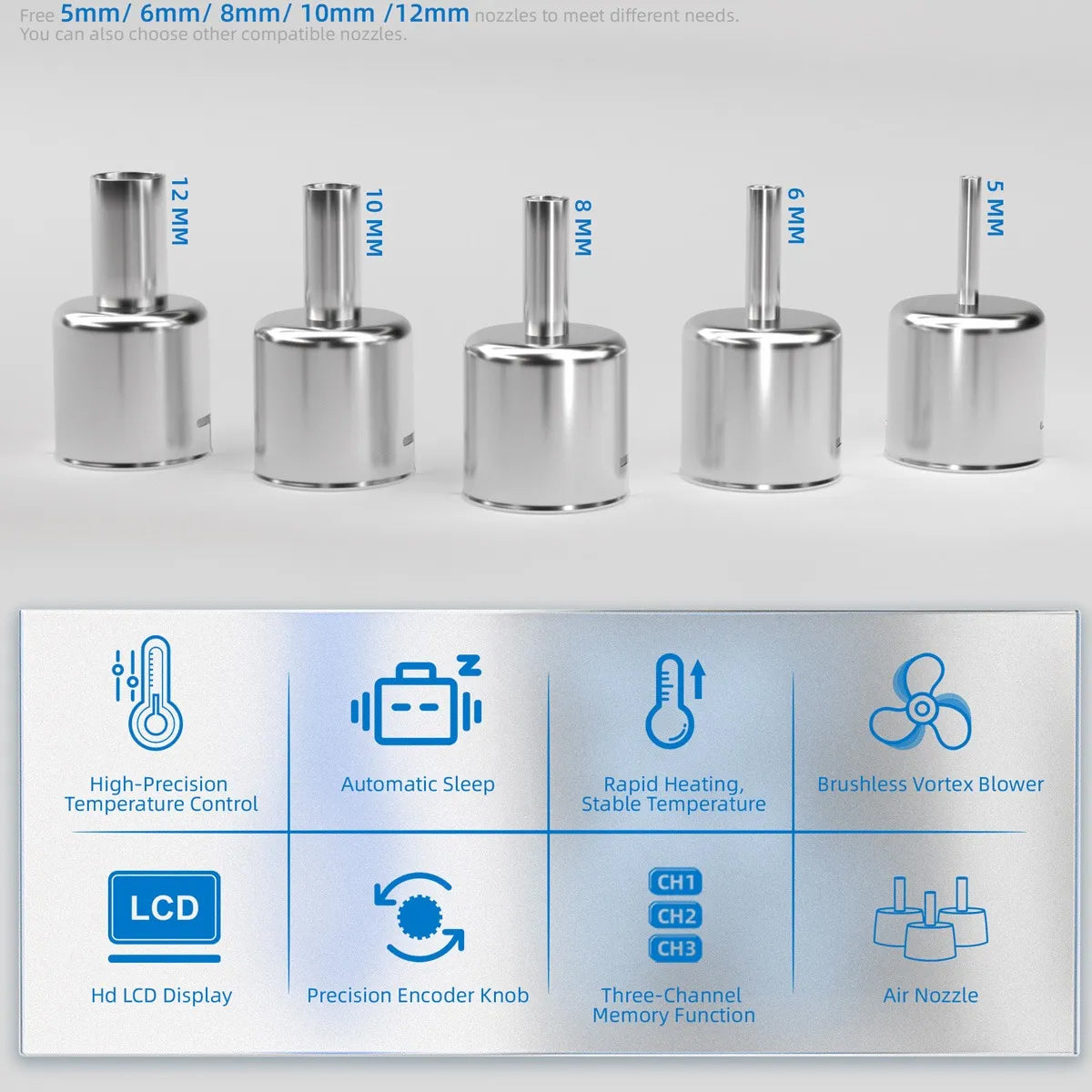 Free 5mm/ 6mm/ 8mm/ 10mm /12mm nozzles to meet different needs.
You can also choose other compatible nozzles.

12 MM

10 MM

8 MM

6 MM

5 MM

High-Precision Temperature Control

Automatic Sleep

Rapid Heating, Stable Temperature

Brushless Vortex Blower

LCD

Hd LCD Display

Precision Encoder Knob

CH1
CH2
CH3

Three-Channel Memory Function

Air Nozzle